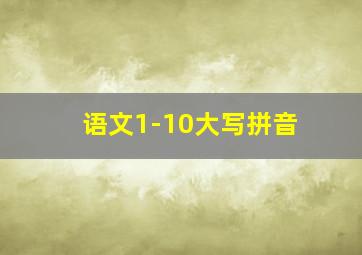 语文1-10大写拼音